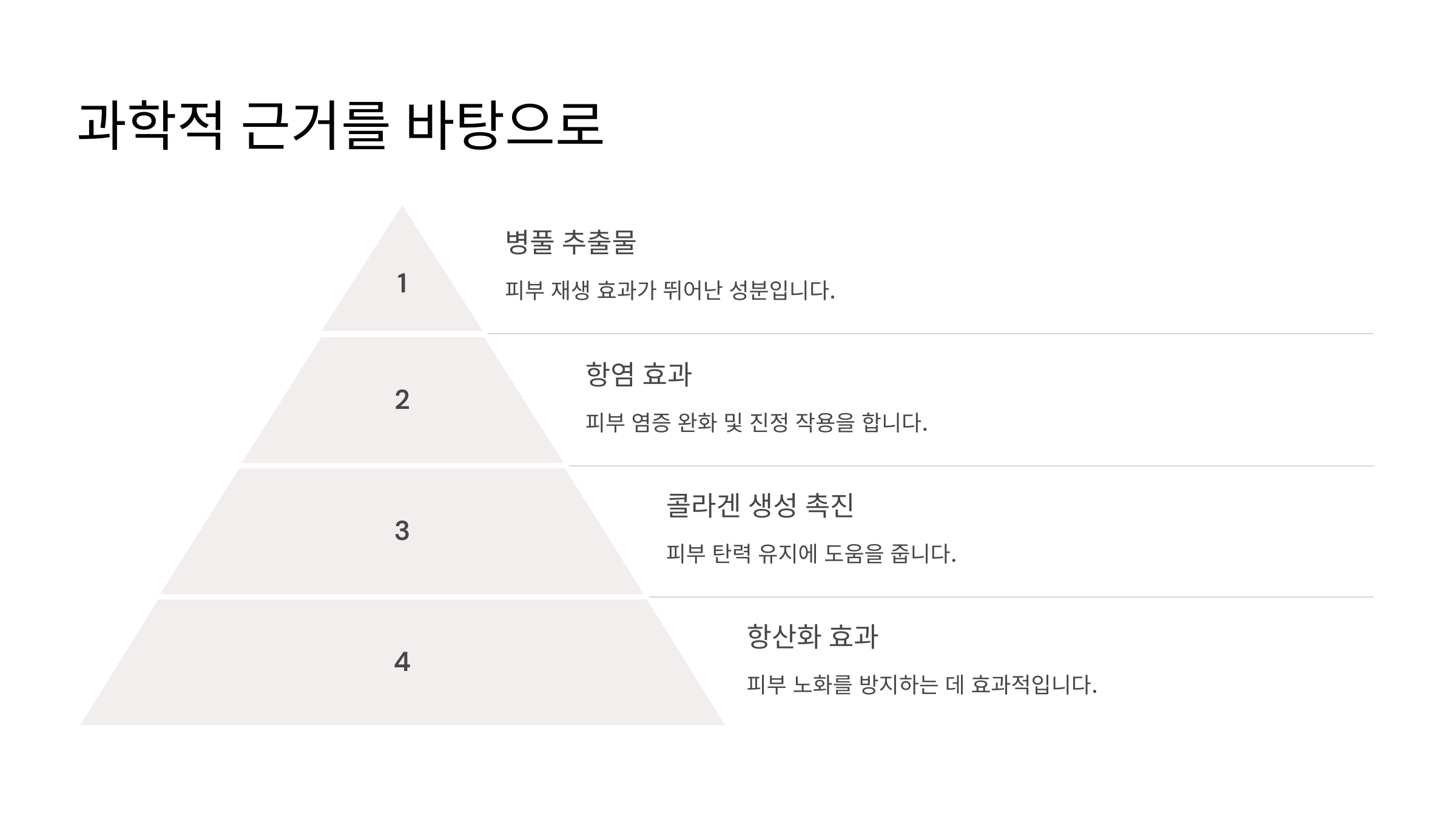 과학적 근거를 바탕으로

1

병풀 추출물

피부 재생 효과가 뛰어난 성분입니다.

2

항염 효과

피부 염증 완화 및 진정 작용을 합니다.

3

콜라겐 생성 촉진

피부 탄력 유지에 도움을 줍니다.

4

항산화 효과

피부 노화를 방지하는 데 효과적입니다.